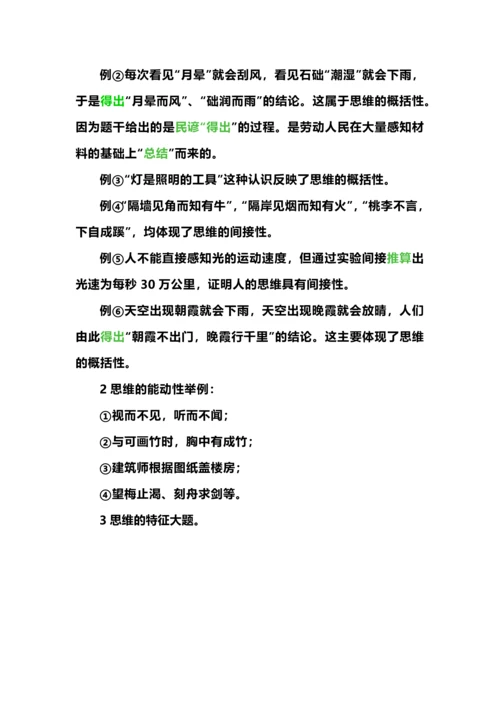 例②每次看见“月晕”就会刮风，看见石础“潮湿”就会下雨，于是得出“月晕而风”、“础润而雨”的结论。这属于思维的概括性。因为题干给出的是民谚“得出”的过程。是劳动人民在大量感知材料的基础上“总结”而来的。

例③“灯是照明的工具”这种认识反映了思维的概括性。

例④“隔墙见角而知有牛”，“隔岸见烟而知有火”，“桃李不言，下自成蹊”，均体现了思维的间接性。

例⑤人不能直接感知光的运动速度，但通过实验间接推算出光速为每秒 30 万公里，证明人的思维具有间接性。

例⑥天空出现朝霞就会下雨，天空出现晚霞就会放晴，人们由此得出“朝霞不出门，晚霞行千里”的结论。这主要体现了思维的概括性。

2 思维的能动性举例：

①视而不见，听而不闻；

②与可画竹时，胸中有成竹；

③建筑师根据图纸盖楼房；

④望梅止渴、刻舟求剑等。

3 思维的特征大题。